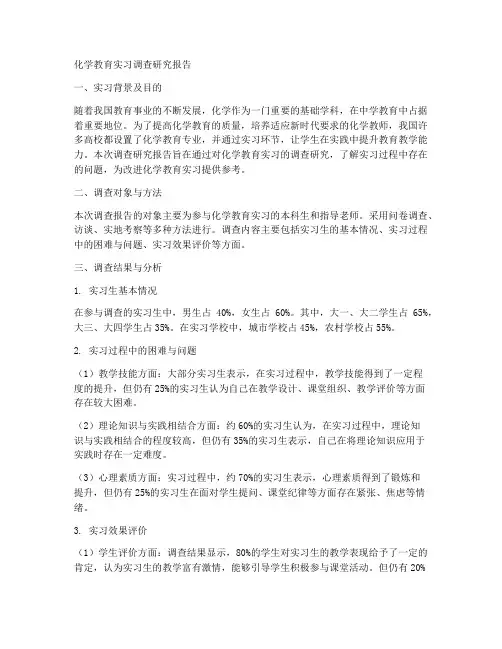 化学教育实习调查研究报告

一、实习背景及目的

随着我国教育事业的不断发展，化学作为一门重要的基础学科，在中学教育中占据着重要地位。为了提高化学教育的质量，培养适应新时代要求的化学教师，我国许多高校都设置了化学教育专业，并通过实习环节，让学生在实践中提升教育教学能力。本次调查研究报告旨在通过对化学教育实习的调查研究，了解实习过程中存在的问题，为改进化学教育实习提供参考。

二、调查对象与方法

本次调查报告的对象主要为参与化学教育实习的本科生和指导老师。采用问卷调查、访谈、实地考察等多种方法进行。调查内容主要包括实习生的基本情况、实习过程中的困难与问题、实习效果评价等方面。

三、调查结果与分析

1. 实习生基本情况

在参与调查的实习生中，男生占 40%，女生占 60%。其中，大一、大二学生占 65%，大三、大四学生占 35%。在实习学校中，城市学校占 45%，农村学校占 55%。

2. 实习过程中的困难与问题

（1）教学技能方面：大部分实习生表示，在实习过程中，教学技能得到了一定程度的提升，但仍有 25%的实习生认为自己在教学设计、课堂组织、教学评价等方面存在较大困难。

（2）理论知识与实践相结合方面：约 60%的实习生认为，在实习过程中，理论知识与实践相结合的程度较高，但仍有 35%的实习生表示，自己在将理论知识应用于实践时存在一定难度。

（3）心理素质方面：实习过程中，约 70%的实习生表示，心理素质得到了锻炼和提升，但仍有 25%的实习生在面对学生提问、课堂纪律等方面存在紧张、焦虑等情绪。

3. 实习效果评价

（1）学生评价方面：调查结果显示，80%的学生对实习生的教学表现给予了一定的肯定，认为实习生的教学富有激情，能够引导学生积极参与课堂活动。但仍有 20%